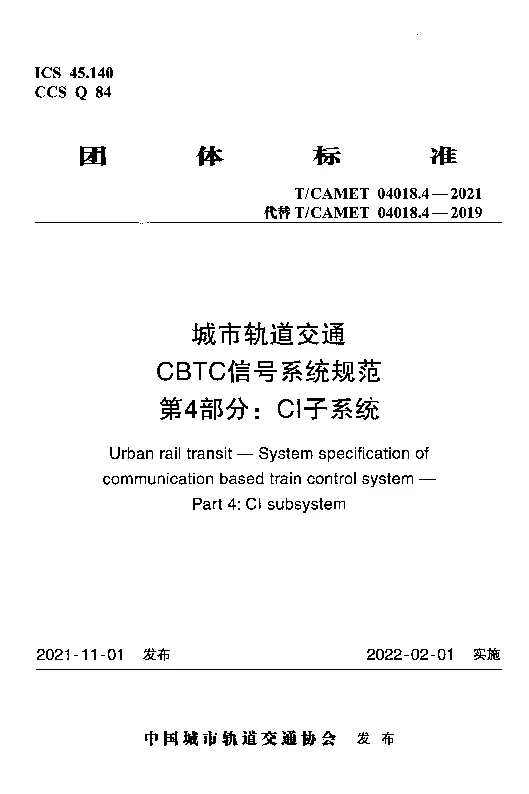 ICS 45.140
CCS Q 84

团 体 标 准

T/CAMET 04018.4—2021
代替 T/CAMET 04018.4—2019

城市轨道交通
CBTC信号系统规范
第4部分：CI子系统

Urban rail transit — System specification of communication based train control system — Part 4: CI subsystem

2021-11-01 发布

2022-02-01 实施

中国城市轨道交通协会 发布